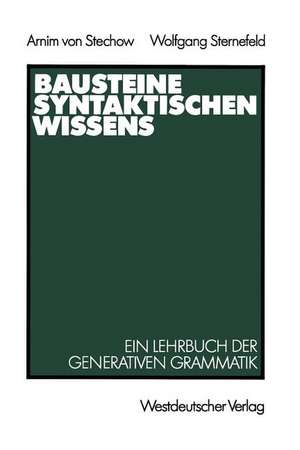 Arnim von Stechow Wolfgang Sternefeld

BAUSTEINE SYNTAKTISCHEN WISSENS

EIN LEHRBUCH DER GENERATIVEN GRAMMATIK

Westdeutscher Verlag